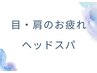 目・肩のお疲れ

ヘッドスパ